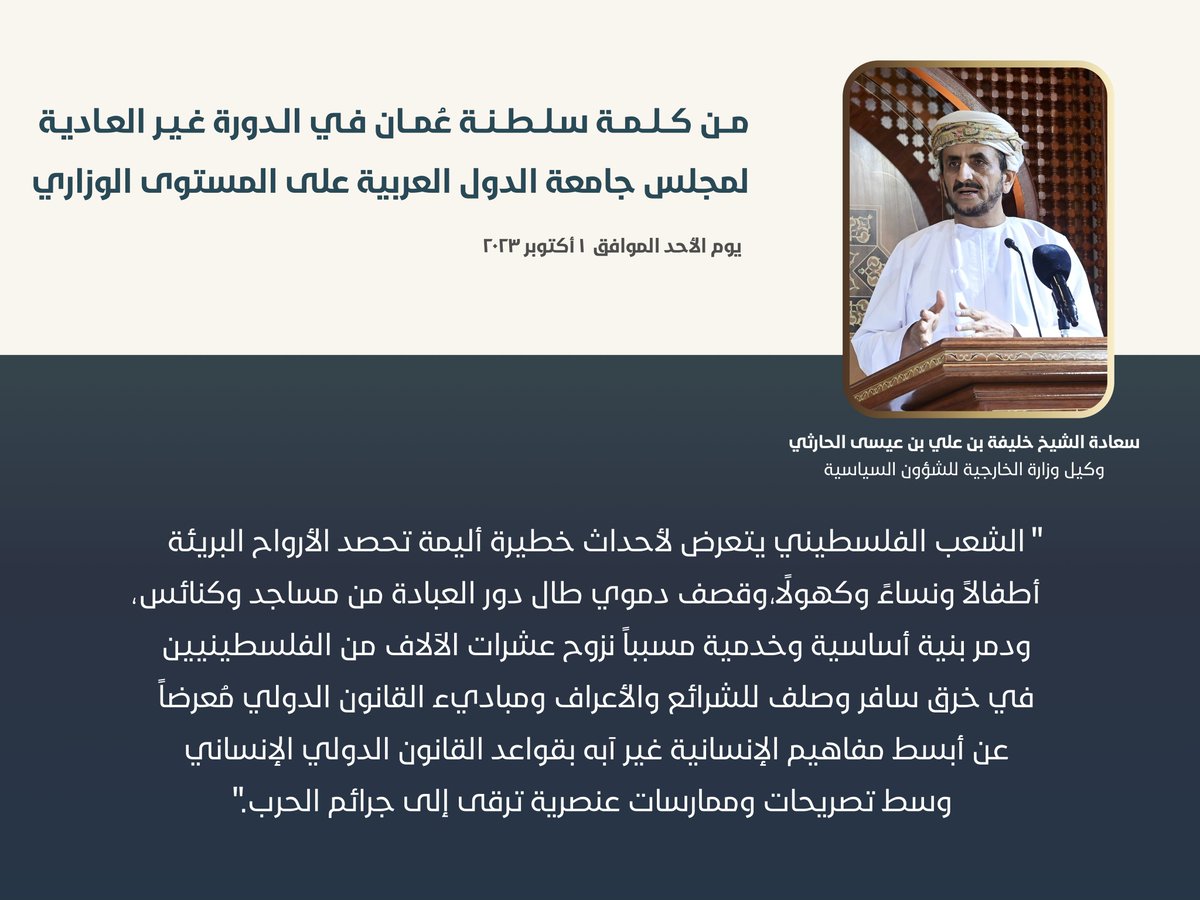 من كلمة سلطنة عُمان في الدورة غير العادية لمجلس جامعة الدول العربية على المستوى الوزاري

يوم الأحد الموافق ١ أكتوبر ٢٠٢٣

سعادة الشيخ خليفة بن علي بن عيسى الحارثي
وكيل وزارة الخارجية للشؤون السياسية

" الشعب الفلسطيني يتعرض لأحداث خطيرة أليمة تحصد الأرواح البريئة أطفالاً ونساءً وكهولاً،وقصف دموي طال دور العبادة من مساجد وكنائس، ودمر بنية أساسية وخدمية مسبباً نزوح عشرات الآلاف من الفلسطينيين في خرق سافر وصلف للشرائع والأعراف ومباديء القانون الدولي مُعرضاً عن أبسط مفاهيم الإنسانية غير آبه بقواعد القانون الدولي الإنساني وسط تصريحات وممارسات عنصرية ترقى إلى جرائم الحرب."